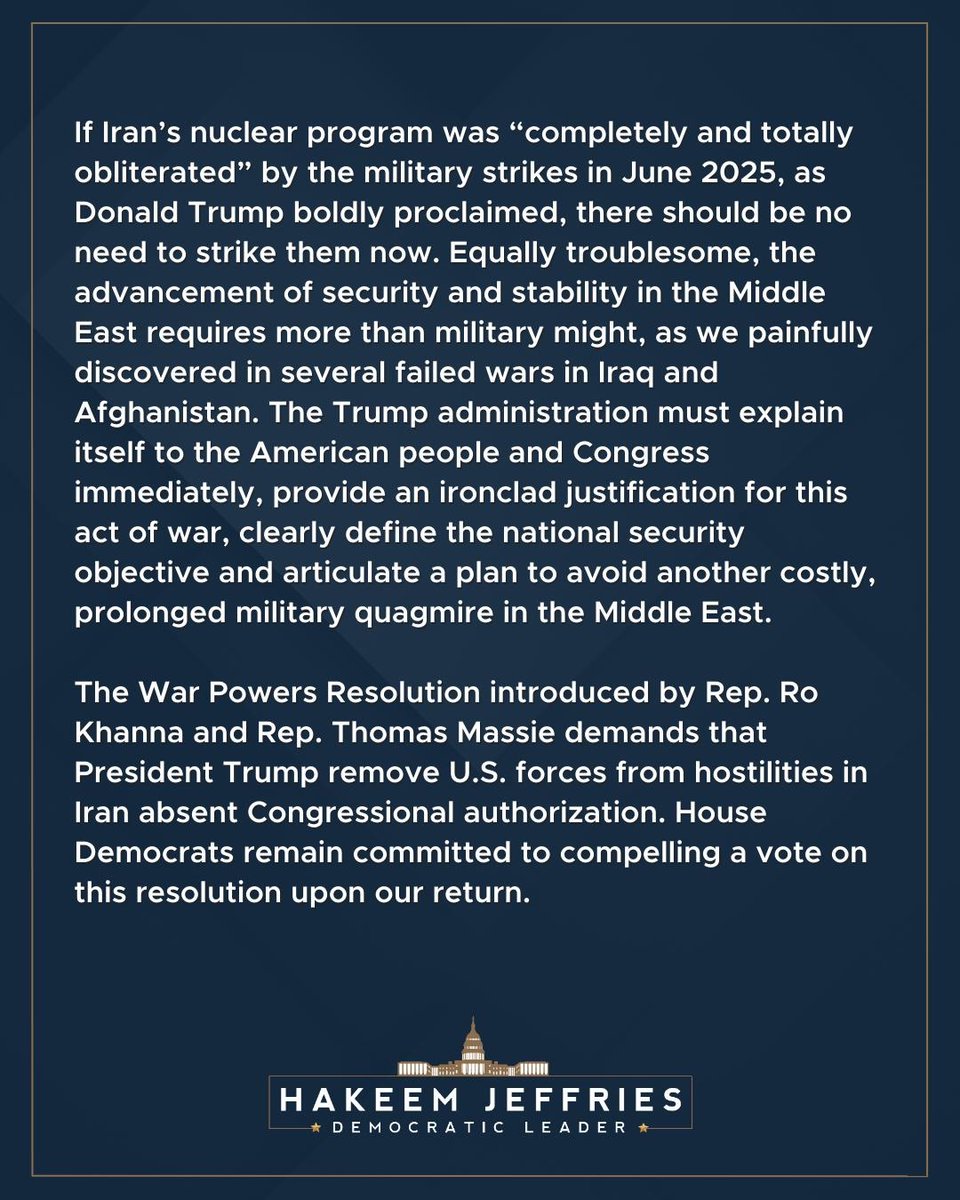 If Iran's nuclear program was "completely and totally obliterated" by the military strikes in June 2025, as Donald Trump boldly proclaimed, there should be no need to strike them now. Equally troublesome, the advancement of security and stability in the Middle East requires more than military might, as we painfully discovered in several failed wars in Iraq and Afghanistan. The Trump administration must explain itself to the American people and Congress immediately, provide an ironclad justification for this act of war, clearly define the national security objective and articulate a plan to avoid another costly, prolonged military quagmire in the Middle East.

The War Powers Resolution introduced by Rep. Ro Khanna and Rep. Thomas Massie demands that President Trump remove U.S. forces from hostilities in Iran absent Congressional authorization. House Democrats remain committed to compelling a vote on this resolution upon our return.

HAKEEM JEFFRIES
★ DEMOCRATIC LEADER ★